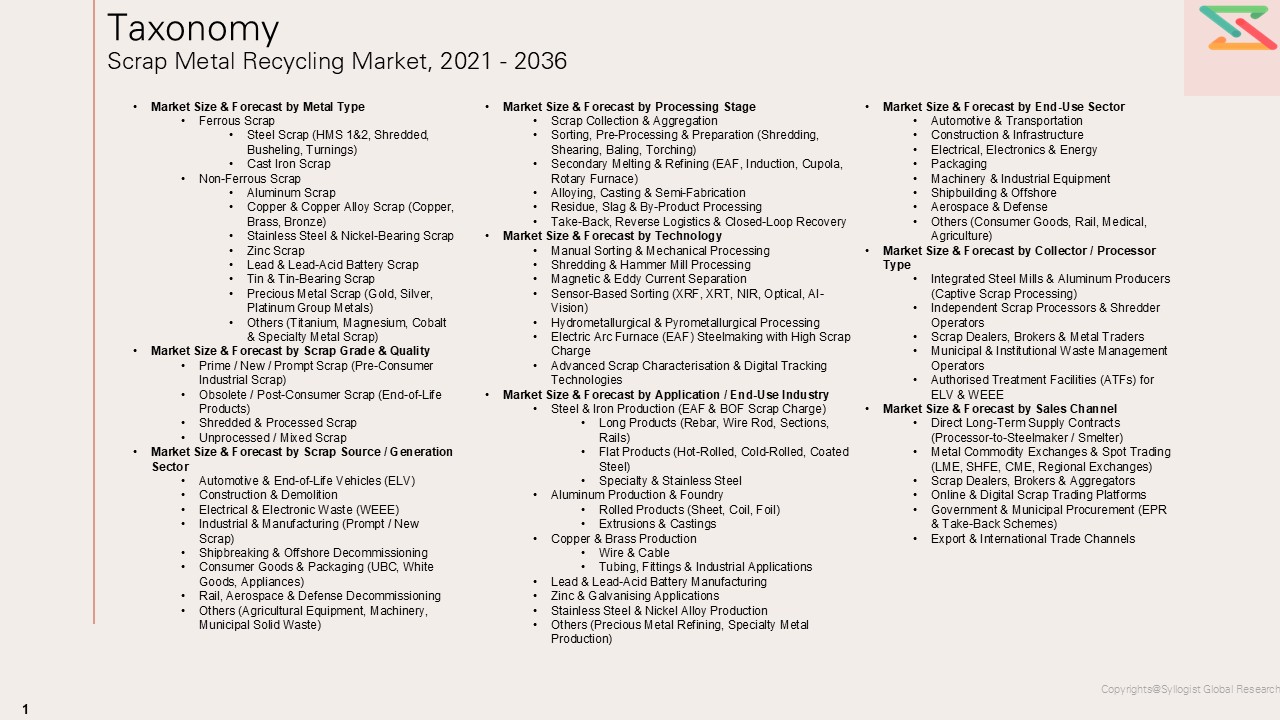 Taxonomy
Scrap Metal Recycling Market, 2021 - 2036

- Market Size & Forecast by Metal Type
  - Ferrous Scrap
    - Steel Scrap (HMS 1&2, Shredded, Busheling, Turnings)
    - Cast Iron Scrap
  - Non-Ferrous Scrap
    - Aluminum Scrap
    - Copper & Copper Alloy Scrap (Copper, Brass, Bronze)
    - Stainless Steel & Nickel-Bearing Scrap
    - Zinc Scrap
    - Lead & Lead-Acid Battery Scrap
    - Tin & Tin-Bearing Scrap
    - Precious Metal Scrap (Gold, Silver, Platinum Group Metals)
    - Others (Titanium, Magnesium, Cobalt & Specialty Metal Scrap)
- Market Size & Forecast by Scrap Grade & Quality
  - Prime / New / Prompt Scrap (Pre-Consumer Industrial Scrap)
  - Obsolete / Post-Consumer Scrap (End-of-Life Products)
  - Shredded & Processed Scrap
  - Unprocessed / Mixed Scrap
- Market Size & Forecast by Scrap Source / Generation Sector
  - Automotive & End-of-Life Vehicles (ELV)
  - Construction & Demolition
  - Electrical & Electronic Waste (WEEE)
  - Industrial & Manufacturing (Prompt / New Scrap)
  - Shipbreaking & Offshore Decommissioning
  - Consumer Goods & Packaging (UBC, White Goods, Appliances)
  - Rail, Aerospace & Defense Decommissioning
  - Others (Agricultural Equipment, Machinery, Municipal Solid Waste)

- Market Size & Forecast by Processing Stage
  - Scrap Collection & Aggregation
  - Sorting, Pre-Processing & Preparation (Shredding, Shearing, Baling, Torching)
  - Secondary Melting & Refining (EAF, Induction, Cupola, Rotary Furnace)
  - Alloying, Casting & Semi-Fabrication
  - Residue, Slag & By-Product Processing
  - Take-Back, Reverse Logistics & Closed-Loop Recovery
- Market Size & Forecast by Technology
  - Manual Sorting & Mechanical Processing
  - Shredding & Hammer Mill Processing
  - Magnetic & Eddy Current Separation
  - Sensor-Based Sorting (XRF, XRT, NIR, Optical, AI-Vision)
  - Hydrometallurgical & Pyrometallurgical Processing
  - Electric Arc Furnace (EAF) Steelmaking with High Scrap Charge
  - Advanced Scrap Characterisation & Digital Tracking Technologies
- Market Size & Forecast by Application / End-Use Industry
  - Steel & Iron Production (EAF & BOF Scrap Charge)
    - Long Products (Rebar, Wire Rod, Sections, Rails)
    - Flat Products (Hot-Rolled, Cold-Rolled, Coated Steel)
    - Specialty & Stainless Steel
  - Aluminum Production & Foundry
    - Rolled Products (Sheet, Coil, Foil)
    - Extrusions & Castings
  - Copper & Brass Production
    - Wire & Cable
    - Tubing, Fittings & Industrial Applications
  - Lead & Lead-Acid Battery Manufacturing
  - Zinc & Galvanising Applications
  - Stainless Steel & Nickel Alloy Production
  - Others (Precious Metal Refining, Specialty Metal Production)

- Market Size & Forecast by End-Use Sector
  - Automotive & Transportation
  - Construction & Infrastructure
  - Electrical, Electronics & Energy
  - Packaging
  - Machinery & Industrial Equipment
  - Shipbuilding & Offshore
  - Aerospace & Defense
  - Others (Consumer Goods, Rail, Medical, Agriculture)
- Market Size & Forecast by Collector / Processor Type
  - Integrated Steel Mills & Aluminum Producers (Captive Scrap Processing)
  - Independent Scrap Processors & Shredder Operators
  - Scrap Dealers, Brokers & Metal Traders
  - Municipal & Institutional Waste Management Operators
  - Authorised Treatment Facilities (ATFs) for ELV & WEEE
- Market Size & Forecast by Sales Channel
  - Direct Long-Term Supply Contracts (Processor-to-Steelmaker / Smelter)
  - Metal Commodity Exchanges & Spot Trading (LME, SHFE, CME, Regional Exchanges)
  - Scrap Dealers, Brokers & Aggregators
  - Online & Digital Scrap Trading Platforms
  - Government & Municipal Procurement (EPR & Take-Back Schemes)
  - Export & International Trade Channels

Copyrights@Syllogist Global Research

1